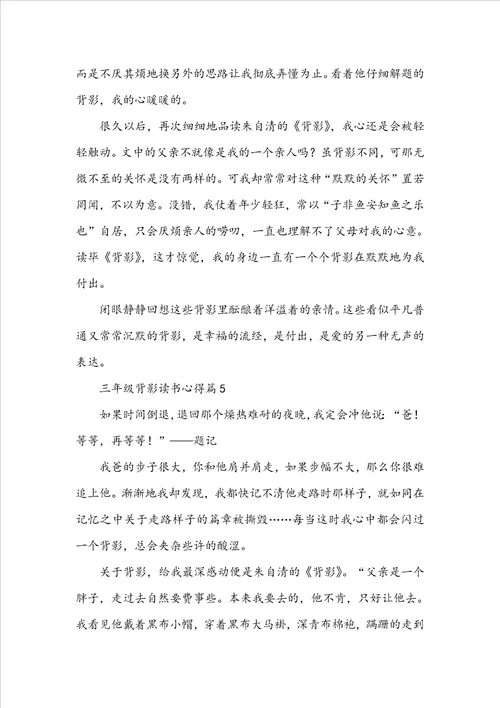 而是不厌其烦地换另外的思路让我彻底弄懂为止。看着他仔细解题的背影，我的心暖暖的。

很久以后，再次细细地品读朱自清的《背影》，我心还是会被轻轻触动。文中的父亲不就像是我的一个亲人吗？虽背影不同，可那无微不至的关怀是没有两样的。可我却常常对这种“默默的关怀”置若罔闻，不以为意。没错，我仗着年少轻狂，常以“子非鱼安知鱼之乐也”自居，只会厌烦亲人的唠叨，一直也理解不了父母对我的心意。读毕《背影》，这才惊觉，我的身边一直有一个个背影在默默地为我付出。

闭眼静静回想这些背影里酝酿着洋溢着的亲情。这些看似平凡普通又常常沉默的背影，是幸福的流经，是付出，是爱的另一种无声的表达。

三年级背影读书心得篇5

如果时间倒退，退回那个燥热难耐的夜晚，我定会冲他说：“爸！等等，再等等！”——题记

我爸的步子很大，你和他肩并肩走，如果步幅不大，那么你很难追上他。渐渐地我却发现，我都快记不清他走路时那样子，就如同在记忆之中关于走路样子的篇章被撕毁……每当这时我心中都会闪过一个背影，总会夹杂些许的酸涩。

关于背影，给我最深感动便是朱自清的《背影》。“父亲是一个胖子，走过去自然要费事些。本来我要去的，他不肯，只好让他去。我看见他戴着黑布小帽，穿着黑布大马褂，深青布棉袍，蹒跚的走到